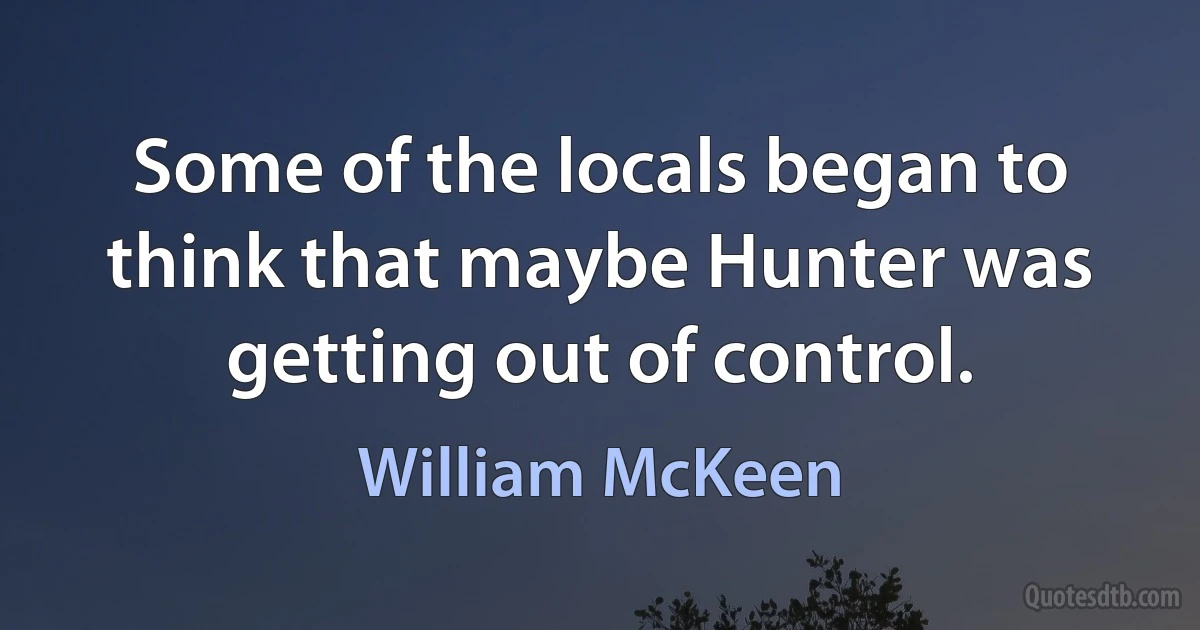 Some of the locals began to think that maybe Hunter was getting out of control.

William McKeen

Quotesdtb.com